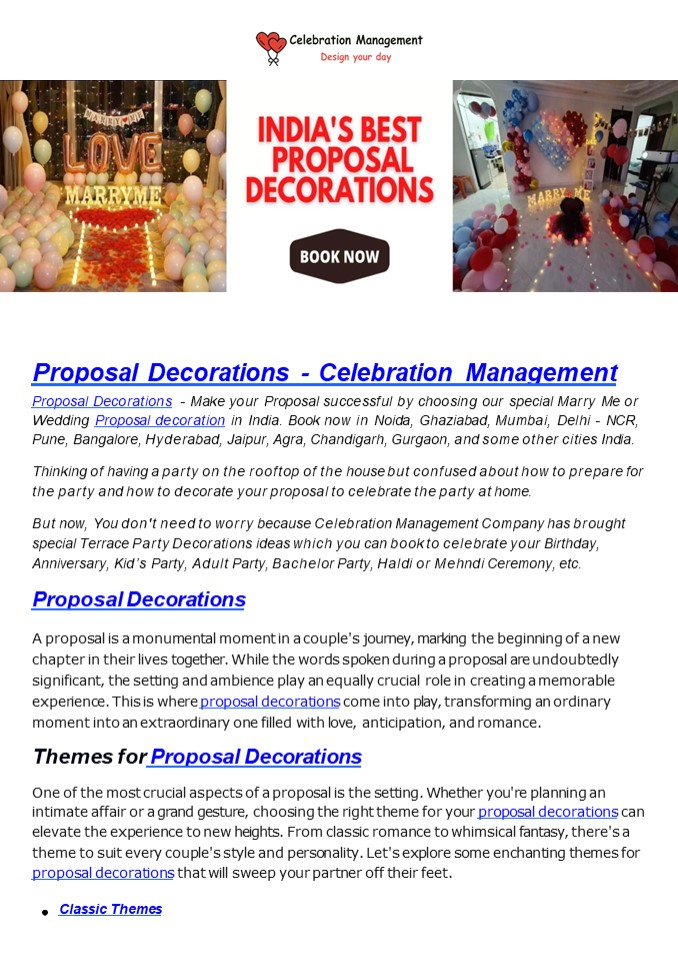 Celebration Management
Design your day

MARRY ME
LOVE
MARRYME

INDIA'S BEST PROPOSAL DECORATIONS

BOOK NOW

MARRY ME

Proposal Decorations - Celebration Management

Proposal Decorations - Make your Proposal successful by choosing our special Marry Me or Wedding Proposal decoration in India. Book now in Noida, Ghaziabad, Mumbai, Delhi - NCR, Pune, Bangalore, Hyderabad, Jaipur, Agra, Chandigarh, Gurgaon, and some other cities India.

Thinking of having a party on the rooftop of the house but confused about how to prepare for the party and how to decorate your proposal to celebrate the party at home.

But now, You don't need to worry because Celebration Management Company has brought special Terrace Party Decorations ideas which you can book to celebrate your Birthday, Anniversary, Kid's Party, Adult Party, Bachelor Party, Haldi or Mehndi Ceremony, etc.

Proposal Decorations

A proposal is a monumental moment in a couple's journey, marking the beginning of a new chapter in their lives together. While the words spoken during a proposal are undoubtedly significant, the setting and ambience play an equally crucial role in creating a memorable experience. This is where proposal decorations come into play, transforming an ordinary moment into an extraordinary one filled with love, anticipation, and romance.

Themes for Proposal Decorations

One of the most crucial aspects of a proposal is the setting. Whether you're planning an intimate affair or a grand gesture, choosing the right theme for your proposal decorations can elevate the experience to new heights. From classic romance to whimsical fantasy, there's a theme to suit every couple's style and personality. Let's explore some enchanting themes for proposal decorations that will sweep your partner off their feet.

• Classic Themes